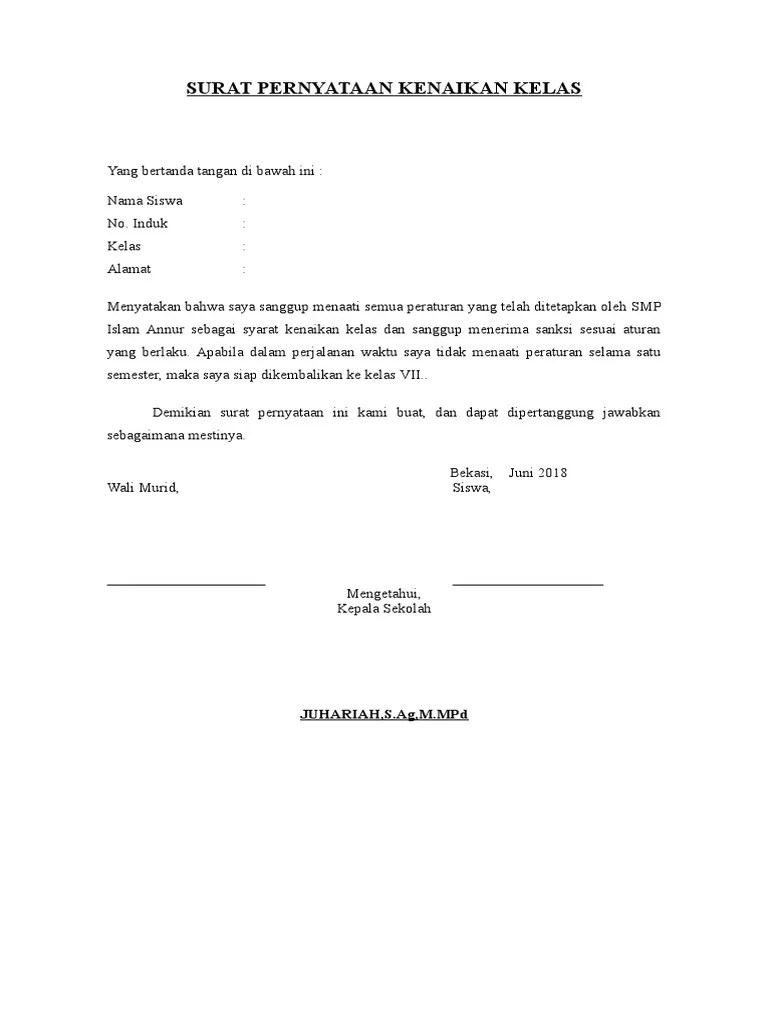 SURAT PERNYATAAN KENAIKAN KELAS

Yang bertanda tangan di bawah ini :

Nama Siswa :
No. Induk :
Kelas :
Alamat :

Menyatakan bahwa saya sanggup menaati semua peraturan yang telah ditetapkan oleh SMP Islam Annur sebagai syarat kenaikan kelas dan sanggup menerima sanksi sesuai aturan yang berlaku. Apabila dalam perjalanan waktu saya tidak menaati peraturan selama satu semester, maka saya siap dikembalikan ke kelas VII..

Demikian surat pernyataan ini kami buat, dan dapat dipertanggung jawabkan sebagaimana mestinya.

Bekasi, Juni 2018
Wali Murid, Siswa,

Mengetahui,
Kepala Sekolah

JUHARIAH,S.Ag,M.MPd